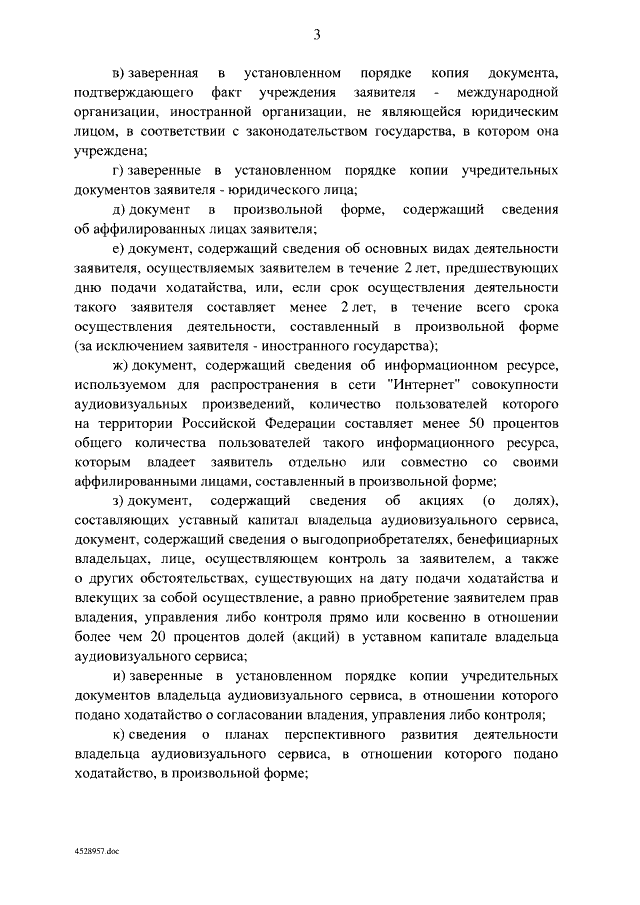 3

в) заверенная в установленном порядке копия документа, подтверждающего факт учреждения заявителя - международной организации, иностранной организации, не являющейся юридическим лицом, в соответствии с законодательством государства, в котором она учреждена;

г) заверенные в установленном порядке копии учредительных документов заявителя - юридического лица;

д) документ в произвольной форме, содержащий сведения об аффилированных лицах заявителя;

е) документ, содержащий сведения об основных видах деятельности заявителя, осуществляемых заявителем в течение 2 лет, предшествующих дню подачи ходатайства, или, если срок осуществления деятельности такого заявителя составляет менее 2 лет, в течение всего срока осуществления деятельности, составленный в произвольной форме (за исключением заявителя - иностранного государства);

ж) документ, содержащий сведения об информационном ресурсе, используемом для распространения в сети "Интернет" совокупности аудиовизуальных произведений, количество пользователей которого на территории Российской Федерации составляет менее 50 процентов общего количества пользователей такого информационного ресурса, которым владеет заявитель отдельно или совместно со своими аффилированными лицами, составленный в произвольной форме;

з) документ, содержащий сведения об акциях (о долях), составляющих уставный капитал владельца аудиовизуального сервиса, документ, содержащий сведения о выгодоприобретателях, бенефициарных владельцах, лице, осуществляющем контроль за заявителем, а также о других обстоятельствах, существующих на дату подачи ходатайства и влекущих за собой осуществление, а равно приобретение заявителем прав владения, управления либо контроля прямо или косвенно в отношении более чем 20 процентов долей (акций) в уставном капитале владельца аудиовизуального сервиса;

и) заверенные в установленном порядке копии учредительных документов владельца аудиовизуального сервиса, в отношении которого подано ходатайство о согласовании владения, управления либо контроля;

к) сведения о планах перспективного развития деятельности владельца аудиовизуального сервиса, в отношении которого подано ходатайство, в произвольной форме;

4528957.doc